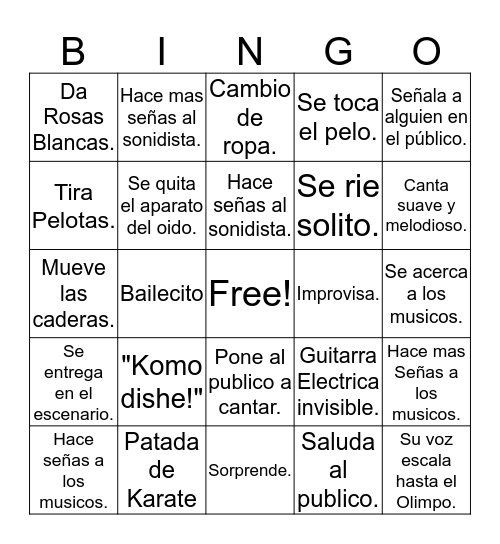 | B | I | N | G | O |
|---|---|---|---|---|
| Da Rosas Blancas. | Hace mas señas al sonidista. | Cambio de ropa. | Se toca el pelo. | Señala a alguien en el público. |
| Tira Pelotas. | Se quita el aparato del oido. | Hace señas al sonidista. | Se rie solito. | Canta suave y melodioso. |
| Mueve las caderas. | Bailecito | Free! | Improvisa. | Se acerca a los musicos. |
| Se entrega en el escenario. | "Komo dishe!" | Pone al publico a cantar. | Guitarra Electrica invisible. | Hace mas Señas a los musicos. |
| Hace señas a los musicos. | Patada de Karate | Sorprende. | Saluda al publico. | Su voz escala hasta el Olimpo. |